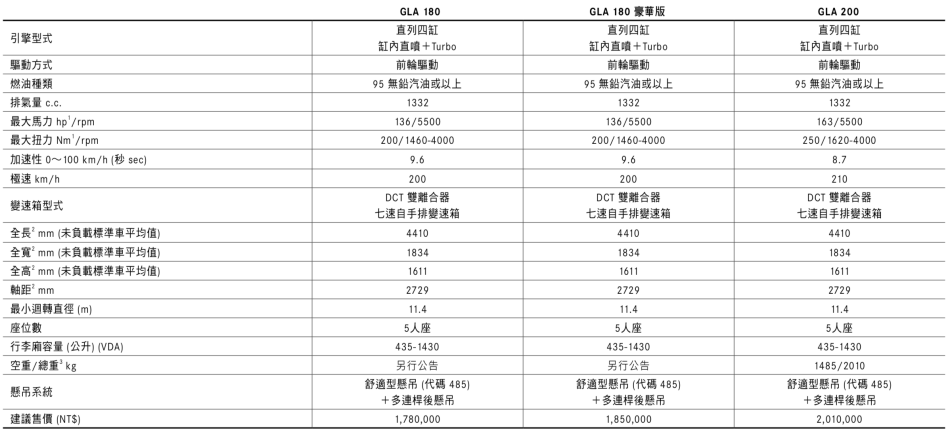 |  | GLA 180 | GLA 180 豪華版 | GLA 200 |
|---|---|---|---|
| 引擎型式 | 直列四缸 缸內直噴＋Turbo | 直列四缸 缸內直噴＋Turbo | 直列四缸 缸內直噴＋Turbo |
| 驅動方式 | 前輪驅動 | 前輪驅動 | 前輪驅動 |
| 燃油種類 | 95 無鉛汽油或以上 | 95 無鉛汽油或以上 | 95 無鉛汽油或以上 |
| 排氣量 c.c. | 1332 | 1332 | 1332 |
| 最大馬力 hp$^1$/rpm | 136/5500 | 136/5500 | 163/5500 |
| 最大扭力 Nm$^1$/rpm | 200/1460-4000 | 200/1460-4000 | 250/1620-4000 |
| 加速性 0～100 km/h (秒 sec) | 9.6 | 9.6 | 8.7 |
| 極速 km/h | 200 | 200 | 210 |
| 變速箱型式 | DCT 雙離合器 七速自手排變速箱 | DCT 雙離合器 七速自手排變速箱 | DCT 雙離合器 七速自手排變速箱 |
| 全長$^2$ mm (未負載標準車平均值) | 4410 | 4410 | 4410 |
| 全寬$^2$ mm (未負載標準車平均值) | 1834 | 1834 | 1834 |
| 全高$^2$ mm (未負載標準車平均值) | 1611 | 1611 | 1611 |
| 軸距$^2$ mm | 2729 | 2729 | 2729 |
| 最小迴轉直徑 (m) | 11.4 | 11.4 | 11.4 |
| 座位數 | 5人座 | 5人座 | 5人座 |
| 行李廂容量 (公升) (VDA) | 435-1430 | 435-1430 | 435-1430 |
| 空重/總重$^3$ kg | 另行公告 | 另行公告 | 1485/2010 |
| 懸吊系統 | 舒適型懸吊 (代碼 485) ＋多連桿後懸吊 | 舒適型懸吊 (代碼 485) ＋多連桿後懸吊 | 舒適型懸吊 (代碼 485) ＋多連桿後懸吊 |
| 建議售價 (NT$) | 1,780,000 | 1,850,000 | 2,010,000 |